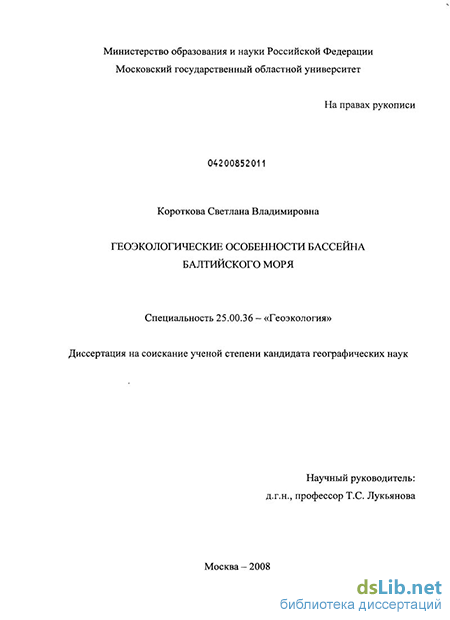 Министерство образования и науки Российской Федерации
Московский государственный областной университет

На правах рукописи

04200852011

Короткова Светлана Владимировна

ГЕОЭКОЛОГИЧЕСКИЕ ОСОБЕННОСТИ БАССЕЙНА БАЛТИЙСКОГО МОРЯ

Специальность 25.00.36 – «Геоэкология»

Диссертация на соискание ученой степени кандидата географических наук

Научный руководитель:
д.г.н., профессор Т.С. Лукьянова

Москва – 2008

dsLib.net
библиотека диссертаций